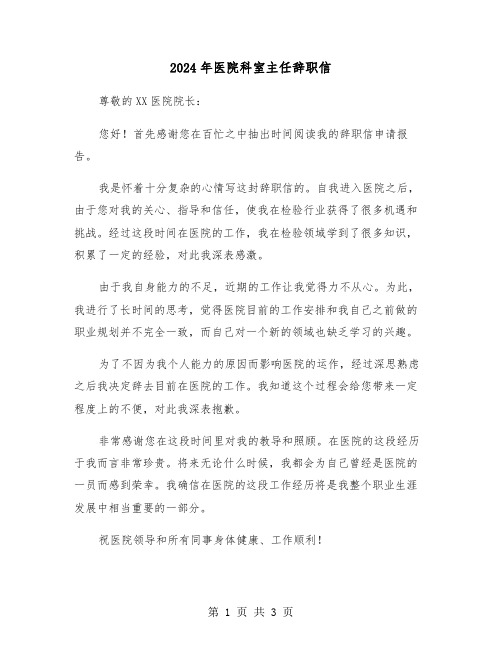 2024年医院科室主任辞职信

尊敬的XX医院院长：

您好！首先感谢您在百忙之中抽出时间阅读我的辞职信申请报告。

我是怀着十分复杂的心情写这封辞职信的。自我进入医院之后，由于您对我的关心、指导和信任，使我在检验行业获得了很多机遇和挑战。经过这段时间在医院的工作，我在检验领域学到了很多知识，积累了一定的经验，对此我深表感激。

由于我自身能力的不足，近期的工作让我觉得力不从心。为此，我进行了长时间的思考，觉得医院目前的工作安排和我自己之前做的职业规划并不完全一致，而自己对一个新的领域也缺乏学习的兴趣。

为了不因为我个人能力的原因而影响医院的运作，经过深思熟虑之后我决定辞去目前在医院的工作。我知道这个过程会给您带来一定程度上的不便，对此我深表抱歉。

非常感谢您在这段时间里对我的教导和照顾。在医院的这段经历于我而言非常珍贵。将来无论什么时候，我都会为自己曾经是医院的一员而感到荣幸。我确信在医院的这段工作经历将是我整个职业生涯发展中相当重要的一部分。

祝医院领导和所有同事身体健康、工作顺利！

第 1 页 共 3 页